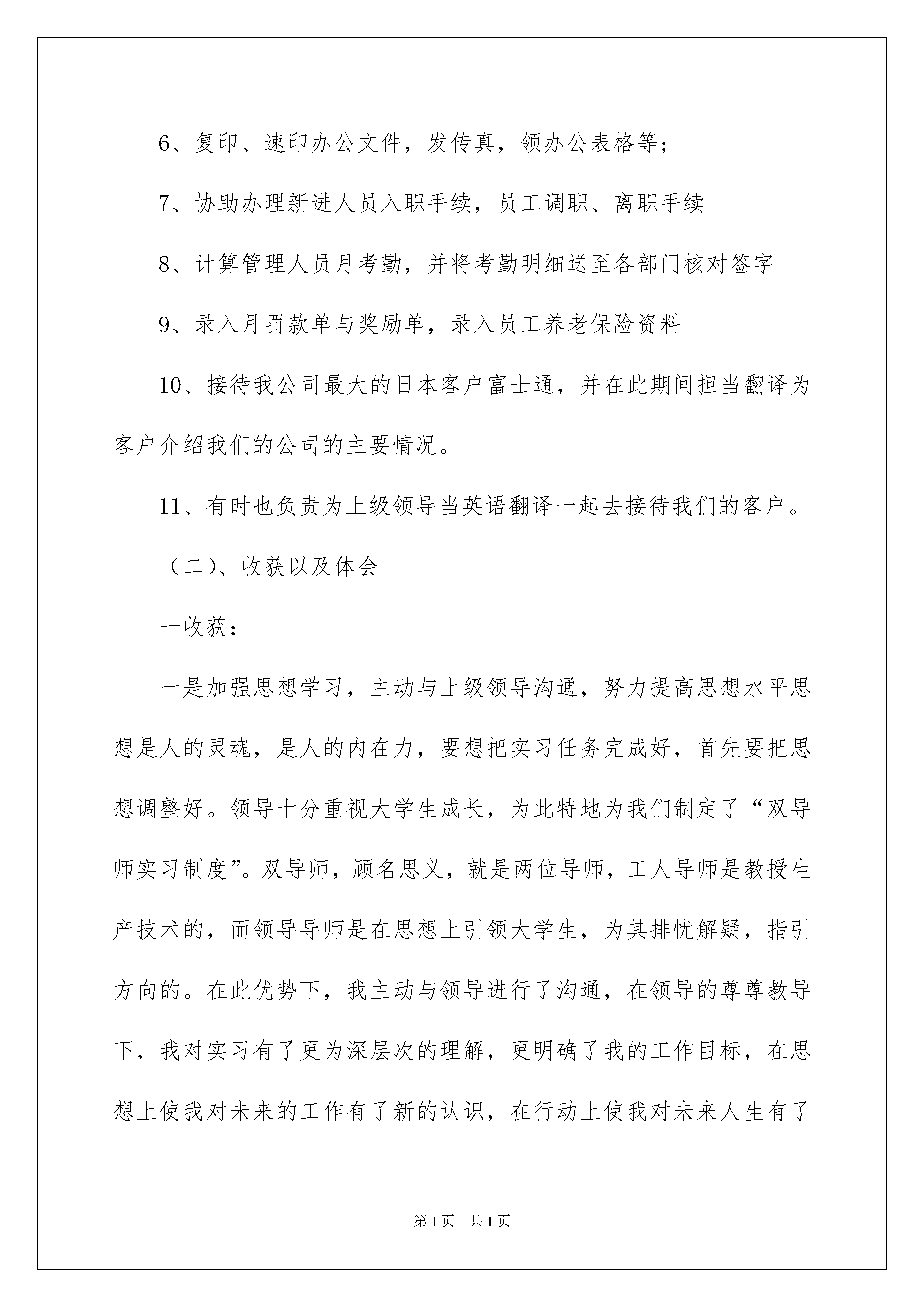 6、复印、速印办公文件，发传真，领办公表格等；

7、协助办理新进人员入职手续，员工调职、离职手续

8、计算管理人员月考勤，并将考勤明细送至各部门核对签字

9、录入月罚款单与奖励单，录入员工养老保险资料

10、接待我公司最大的日本客户富士通，并在此期间担当翻译为客户介绍我们的公司的主要情况。

11、有时也负责为上级领导当英语翻译一起去接待我们的客户。

（二）、收获以及体会

一收获：

一是加强思想学习，主动与上级领导沟通，努力提高思想水平思想是人的灵魂，是人的内在力，要想把实习任务完成好，首先要把思想调整好。领导十分重视大学生成长，为此特地为我们制定了“双导师实习制度”。双导师，顾名思义，就是两位导师，工人导师是教授生产技术的，而领导导师是在思想上引领大学生，为其排忧解疑，指引方向的。在此优势下，我主动与领导进行了沟通，在领导的尊尊教导下，我对实习有了更为深层次的理解，更明确了我的工作目标，在思想上使我对未来的工作有了新的认识，在行动上使我对未来人生有了

第1页　共1页